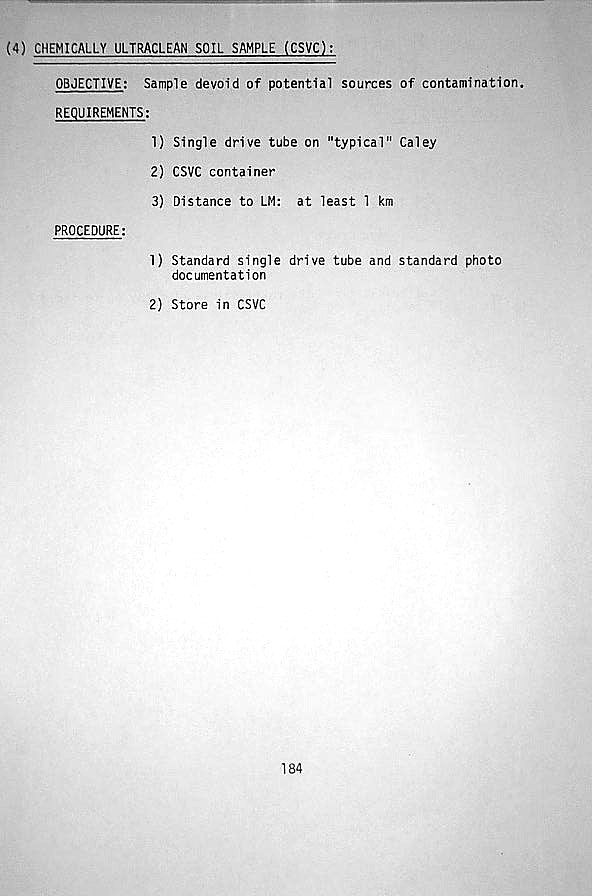 (4) CHEMICALLY ULTRACLEAN SOIL SAMPLE (CSVC):

OBJECTIVE: Sample devoid of potential sources of contamination.

REQUIREMENTS:

1) Single drive tube on "typical" Caley

2) CSVC container

3) Distance to LM: at least 1 km

PROCEDURE:

1) Standard single drive tube and standard photo documentation

2) Store in CSVC

184